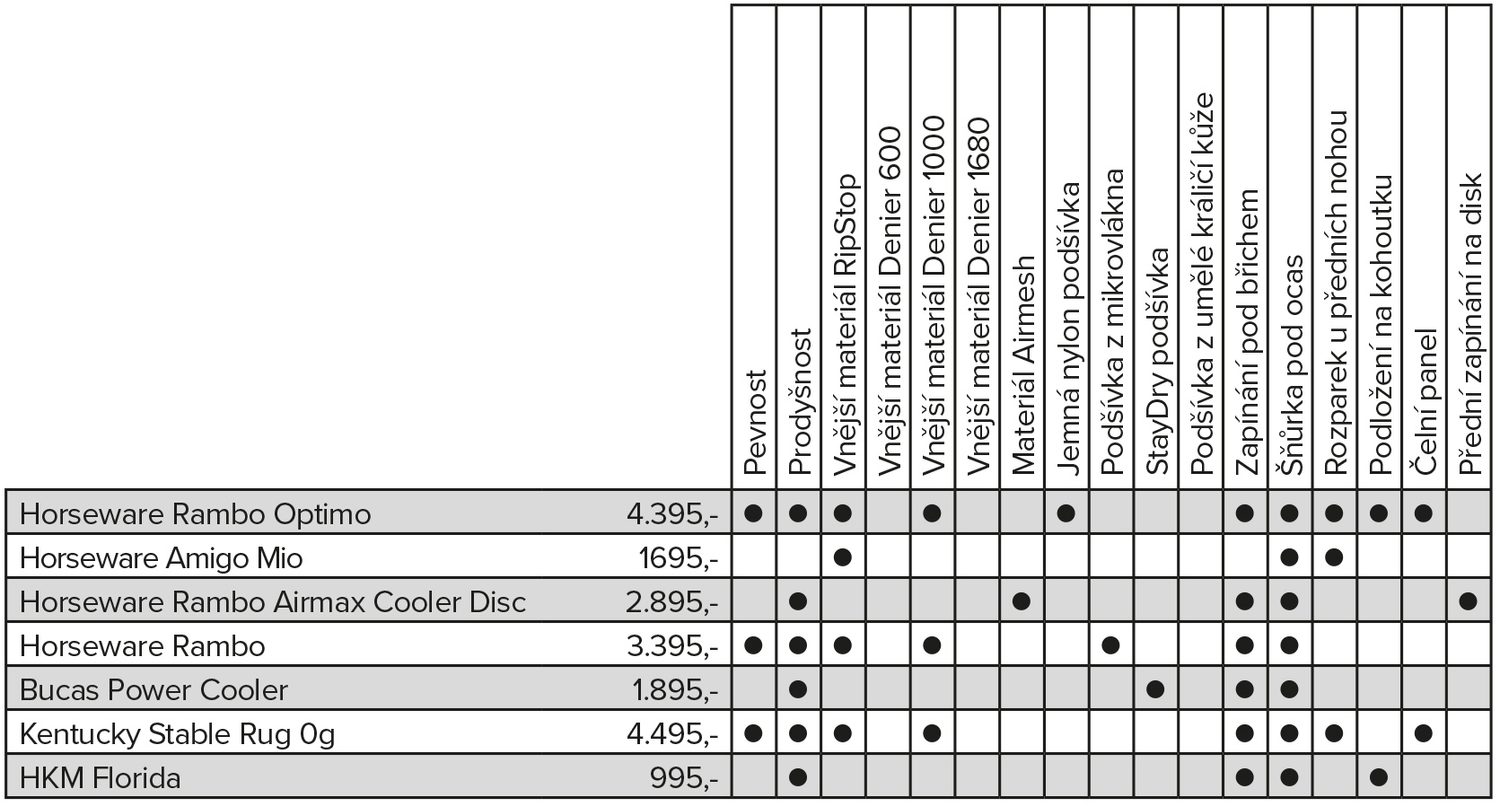 | | | Pevnost | Prodyšnost | Vnější materiál RipStop | Vnější materiál Denier 600 | Vnější materiál Denier 1000 | Vnější materiál Denier 1680 | Materiál Airmesh | Jemná nylon podšívka | Podšívka z mikrovlákna | StayDry podšívka | Podšívka z umělé králičí kůže | Zapínání pod břichem | Šňůrka pod ocas | Rozparek u předních nohou | Podložení na kohoutku | Čelní panel | Přední zapínání na disk |
|---|---|---|---|---|---|---|---|---|---|---|---|---|---|---|---|---|---|---|
| Horseware Rambo Optimo | 4.395,- | ● | ● | ● | | ● | | | ● | | | | ● | ● | ● | ● | ● | |
| Horseware Amigo Mio | 1695,- | | | ● | | | | | | | | | | ● | ● | | | |
| Horseware Rambo Airmax Cooler Disc | 2.895,- | | ● | | | | | ● | | | | | ● | ● | | | | ● |
| Horseware Rambo | 3.395,- | ● | ● | ● | | ● | | | | ● | | | ● | ● | | | | |
| Bucas Power Cooler | 1.895,- | | ● | | | | | | | | ● | | ● | ● | | | | |
| Kentucky Stable Rug 0g | 4.495,- | ● | ● | ● | | ● | | | | | | | ● | ● | ● | | ● | |
| HKM Florida | 995,- | | ● | | | | | | | | | | ● | ● | | ● | | |